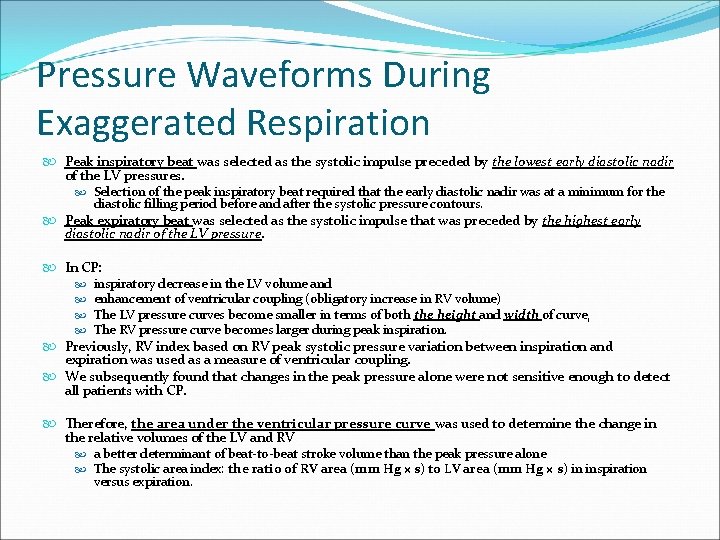 Pressure Waveforms During Exaggerated Respiration

Peak inspiratory beat was selected as the systolic impulse preceded by the lowest early diastolic nadir of the LV pressures.

Selection of the peak inspiratory beat required that the early diastolic nadir was at a minimum for the diastolic filling period before and after the systolic pressure contours.

Peak expiratory beat was selected as the systolic impulse that was preceded by the highest early diastolic nadir of the LV pressure.

In CP:

inspiratory decrease in the LV volume and

enhancement of ventricular coupling (obligatory increase in RV volume)

The LV pressure curves become smaller in terms of both the height and width of curve,

The RV pressure curve becomes larger during peak inspiration.

Previously, RV index based on RV peak systolic pressure variation between inspiration and expiration was used as a measure of ventricular coupling.

We subsequently found that changes in the peak pressure alone were not sensitive enough to detect all patients with CP.

Therefore, the area under the ventricular pressure curve was used to determine the change in the relative volumes of the LV and RV

a better determinant of beat-to-beat stroke volume than the peak pressure alone

The systolic area index: the ratio of RV area (mm Hg × s) to LV area (mm Hg × s) in inspiration versus expiration.